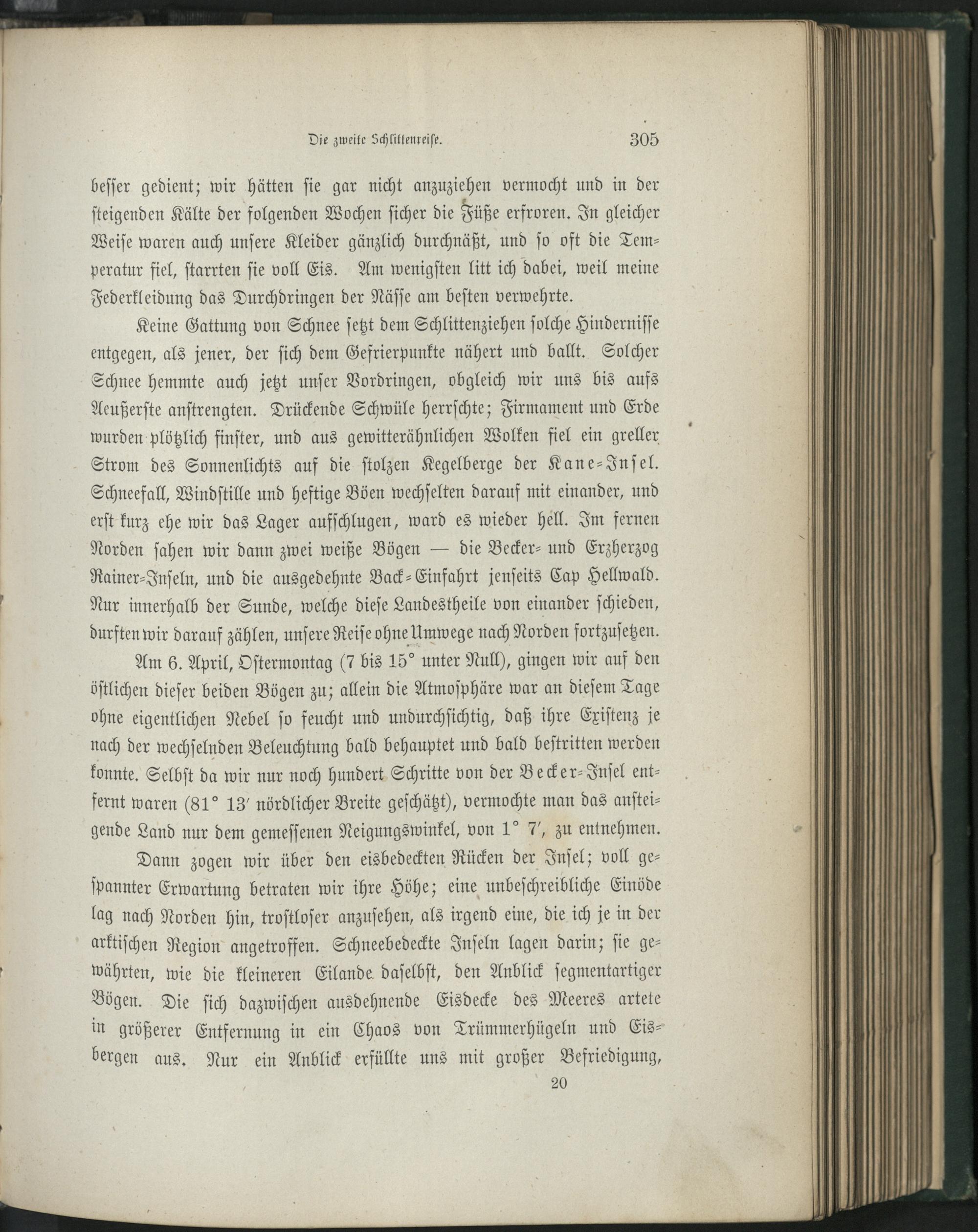 Die zweite Schlittenreise. 305

besser gedient; wir hätten sie gar nicht anzuziehen vermocht und in der steigenden Kälte der folgenden Wochen sicher die Füße erfroren. In gleicher Weise waren auch unsere Kleider gänzlich durchnäßt, und so oft die Temperatur fiel, starrten sie voll Eis. Am wenigsten litt ich dabei, weil meine Federkleidung das Durchdringen der Nässe am besten verwehrte.

Keine Gattung von Schnee setzt dem Schlittenziehen solche Hindernisse entgegen, als jener, der sich dem Gefrierpunkte nähert und ballt. Solcher Schnee hemmte auch jetzt unser Vordringen, obgleich wir uns bis aufs Aeußerste anstrengten. Drückende Schwüle herrschte; Firmament und Erde wurden plötzlich finster, und aus gewitterähnlichen Wolken fiel ein greller Strom des Sonnenlichts auf die stolzen Kegelberge der Kane-Insel. Schneefall, Windstille und heftige Böen wechselten darauf mit einander, und erst kurz ehe wir das Lager aufschlugen, ward es wieder hell. Im fernen Norden sahen wir dann zwei weiße Bögen — die Becker- und Erzherzog Rainer-Inseln, und die ausgedehnte Back-Einfahrt jenseits Cap Hellwald. Nur innerhalb der Sunde, welche diese Landestheile von einander schieden, durften wir darauf zählen, unsere Reise ohne Umwege nach Norden fortzusetzen.

Am 6. April, Ostermontag (7 bis 15° unter Null), gingen wir auf den östlichen dieser beiden Bögen zu; allein die Atmosphäre war an diesem Tage ohne eigentlichen Nebel so feucht und undurchsichtig, daß ihre Existenz je nach der wechselnden Beleuchtung bald behauptet und bald bestritten werden konnte. Selbst da wir nur noch hundert Schritte von der Becker-Insel entfernt waren (81° 13′ nördlicher Breite geschätzt), vermochte man das ansteigende Land nur dem gemessenen Neigungswinkel, von 1° 7′, zu entnehmen.

Dann zogen wir über den eisbedeckten Rücken der Insel; voll gespannter Erwartung betraten wir ihre Höhe; eine unbeschreibliche Einöde lag nach Norden hin, trostloser anzusehen, als irgend eine, die ich je in der arktischen Region angetroffen. Schneebedeckte Inseln lagen darin; sie gewährten, wie die kleineren Eilande daselbst, den Anblick segmentartiger Bögen. Die sich dazwischen ausdehnende Eisdecke des Meeres artete in größerer Entfernung in ein Chaos von Trümmerhügeln und Eisbergen aus. Nur ein Anblick erfüllte uns mit großer Befriedigung,

20